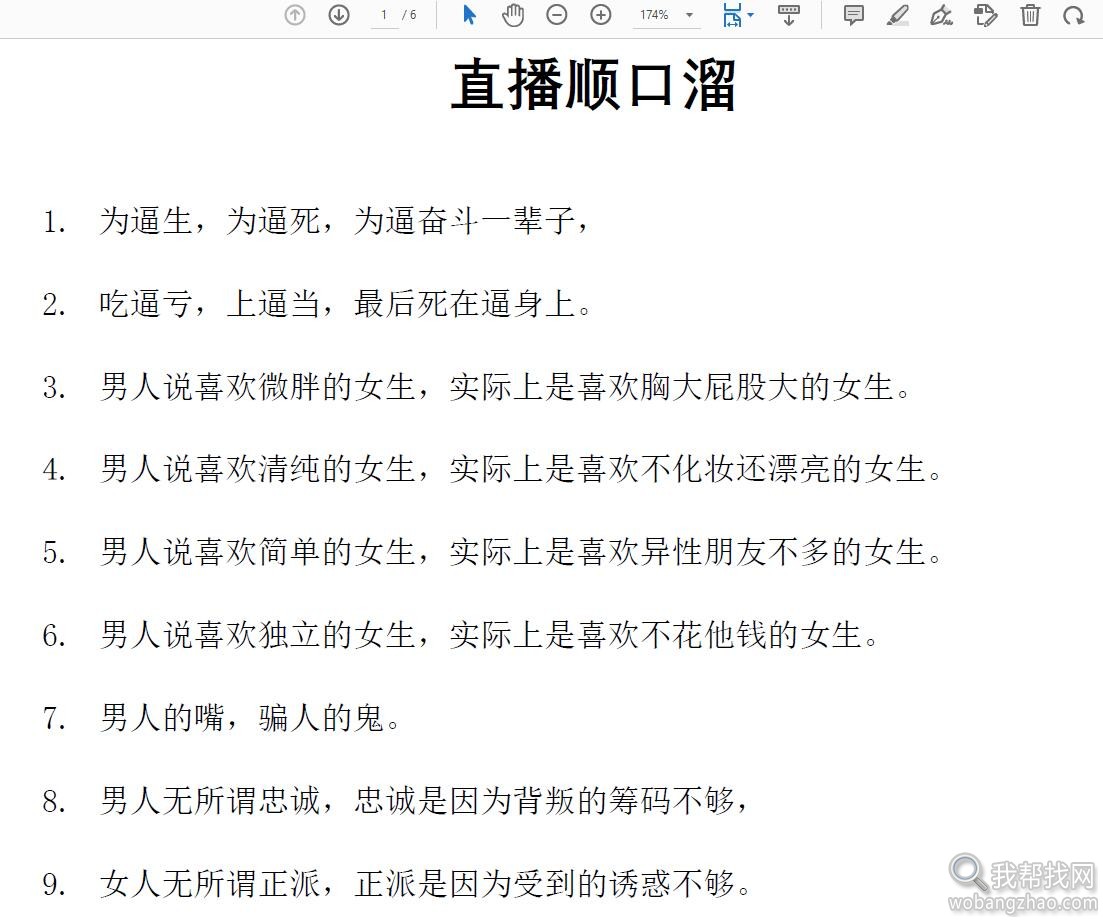 1 / 6 174%

直播顺口溜

1. 为逼生，为逼死，为逼奋斗一辈子，

2. 吃逼亏，上逼当，最后死在逼身上。

3. 男人说喜欢微胖的女生，实际上是喜欢胸大屁股大的女生。

4. 男人说喜欢清纯的女生，实际上是喜欢不化妆还漂亮的女生。

5. 男人说喜欢简单的女生，实际上是喜欢异性朋友不多的女生。

6. 男人说喜欢独立的女生，实际上是喜欢不花他钱的女生。

7. 男人的嘴，骗人的鬼。

8. 男人无所谓忠诚，忠诚是因为背叛的筹码不够，

9. 女人无所谓正派，正派是因为受到的诱惑不够。

我帮找网
wobangzhao.com